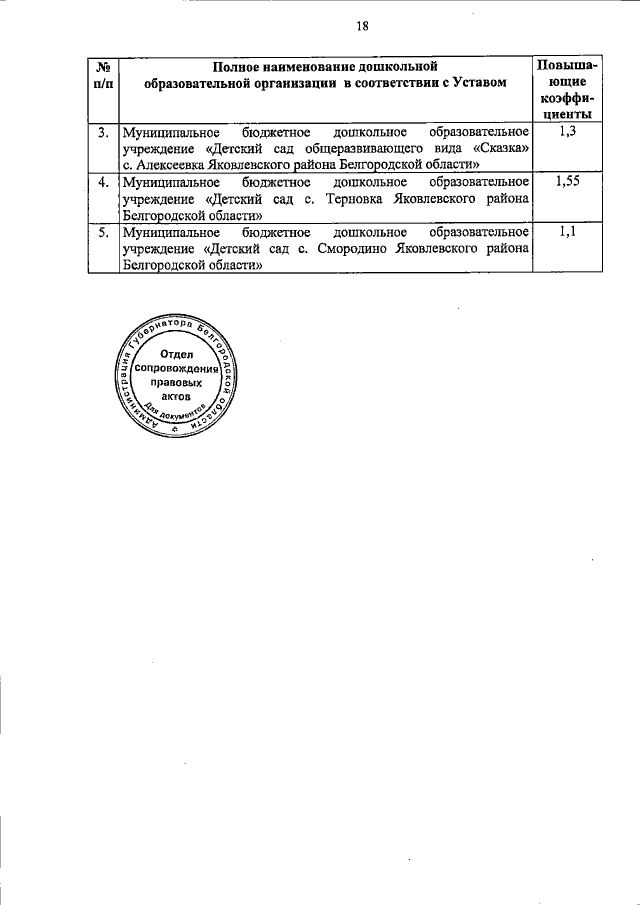 18

| № п/п | Полное наименование дошкольной образовательной организации в соответствии с Уставом | Повышающие коэффициенты |
|---|---|---|
| 3. | Муниципальное бюджетное дошкольное образовательное учреждение «Детский сад общеразвивающего вида «Сказка» с. Алексеевка Яковлевского района Белгородской области» | 1,3 |
| 4. | Муниципальное бюджетное дошкольное образовательное учреждение «Детский сад с. Терновка Яковлевского района Белгородской области» | 1,55 |
| 5. | Муниципальное бюджетное дошкольное образовательное учреждение «Детский сад с. Смородино Яковлевского района Белгородской области» | 1,1 |

Администрация Губернатора Белгородской области
Отдел сопровождения правовых актов
Для документов